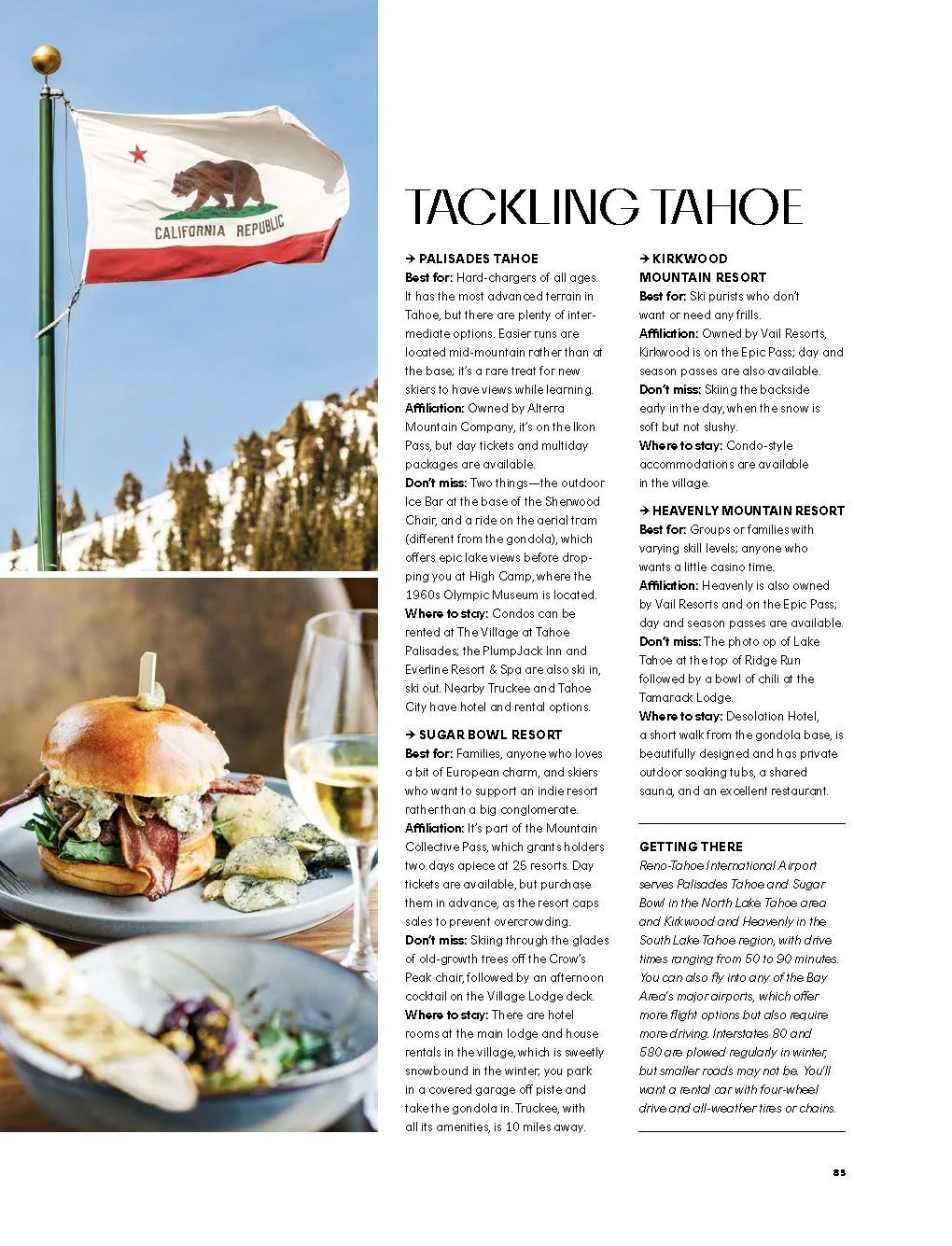 CALIFORNIA REPUBLIC

TACKLING TAHOE

→ PALISADES TAHOE
Best for: Hard-chargers of all ages. It has the most advanced terrain in Tahoe, but there are plenty of intermediate options. Easier runs are located mid-mountain rather than at the base; it's a rare treat for new skiers to have views while learning.
Affiliation: Owned by Alterra Mountain Company, it's on the Ikon Pass, but day tickets and multiday packages are available.
Don't miss: Two things—the outdoor Ice Bar at the base of the Sherwood Chair, and a ride on the aerial tram (different from the gondola), which offers epic lake views before dropping you at High Camp, where the 1960s Olympic Museum is located.
Where to stay: Condos can be rented at The Village at Tahoe Palisades; the PlumpJack Inn and Everline Resort & Spa are also ski in, ski out. Nearby Truckee and Tahoe City have hotel and rental options.

→ SUGAR BOWL RESORT
Best for: Families, anyone who loves a bit of European charm, and skiers who want to support an indie resort rather than a big conglomerate.
Affiliation: It's part of the Mountain Collective Pass, which grants holders two days apiece at 25 resorts. Day tickets are available, but purchase them in advance, as the resort caps sales to prevent overcrowding.
Don't miss: Skiing through the glades of old-growth trees off the Crow's Peak chair, followed by an afternoon cocktail on the Village Lodge deck.
Where to stay: There are hotel rooms at the main lodge and house rentals in the village, which is sweetly snowbound in the winter; you park in a covered garage off piste and take the gondola in. Truckee, with all its amenities, is 10 miles away.

→ KIRKWOOD MOUNTAIN RESORT
Best for: Ski purists who don't want or need any frills.
Affiliation: Owned by Vail Resorts, Kirkwood is on the Epic Pass; day and season passes are also available.
Don't miss: Skiing the backside early in the day, when the snow is soft but not slushy.
Where to stay: Condo-style accommodations are available in the village.

→ HEAVENLY MOUNTAIN RESORT
Best for: Groups or families with varying skill levels; anyone who wants a little casino time.
Affiliation: Heavenly is also owned by Vail Resorts and on the Epic Pass; day and season passes are available.
Don't miss: The photo op of Lake Tahoe at the top of Ridge Run followed by a bowl of chili at the Tamarack Lodge.
Where to stay: Desolation Hotel, a short walk from the gondola base, is beautifully designed and has private outdoor soaking tubs, a shared sauna, and an excellent restaurant.

GETTING THERE
Reno-Tahoe International Airport serves Palisades Tahoe and Sugar Bowl in the North Lake Tahoe area and Kirkwood and Heavenly in the South Lake Tahoe region, with drive times ranging from 50 to 90 minutes. You can also fly into any of the Bay Area's major airports, which offer more flight options but also require more driving. Interstates 80 and 580 are plowed regularly in winter, but smaller roads may not be. You'll want a rental car with four-wheel drive and all-weather tires or chains.

85